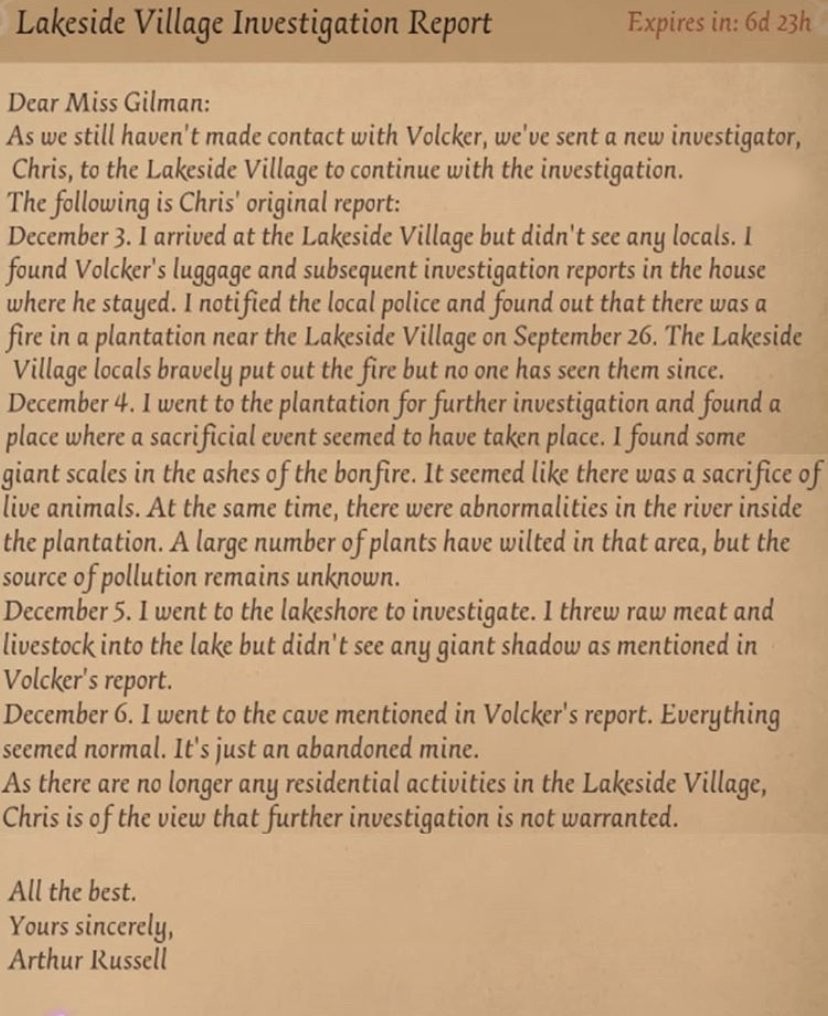 Lakeside Village Investigation Report

Expires in: 6d 23h

Dear Miss Gilman:
As we still haven't made contact with Volcker, we've sent a new investigator, Chris, to the Lakeside Village to continue with the investigation.
The following is Chris' original report:
December 3. I arrived at the Lakeside Village but didn't see any locals. I found Volcker's luggage and subsequent investigation reports in the house where he stayed. I notified the local police and found out that there was a fire in a plantation near the Lakeside Village on September 26. The Lakeside Village locals bravely put out the fire but no one has seen them since.
December 4. I went to the plantation for further investigation and found a place where a sacrificial event seemed to have taken place. I found some giant scales in the ashes of the bonfire. It seemed like there was a sacrifice of live animals. At the same time, there were abnormalities in the river inside the plantation. A large number of plants have wilted in that area, but the source of pollution remains unknown.
December 5. I went to the lakeshore to investigate. I threw raw meat and livestock into the lake but didn't see any giant shadow as mentioned in Volcker's report.
December 6. I went to the cave mentioned in Volcker's report. Everything seemed normal. It's just an abandoned mine.
As there are no longer any residential activities in the Lakeside Village, Chris is of the view that further investigation is not warranted.

All the best.
Yours sincerely,
Arthur Russell